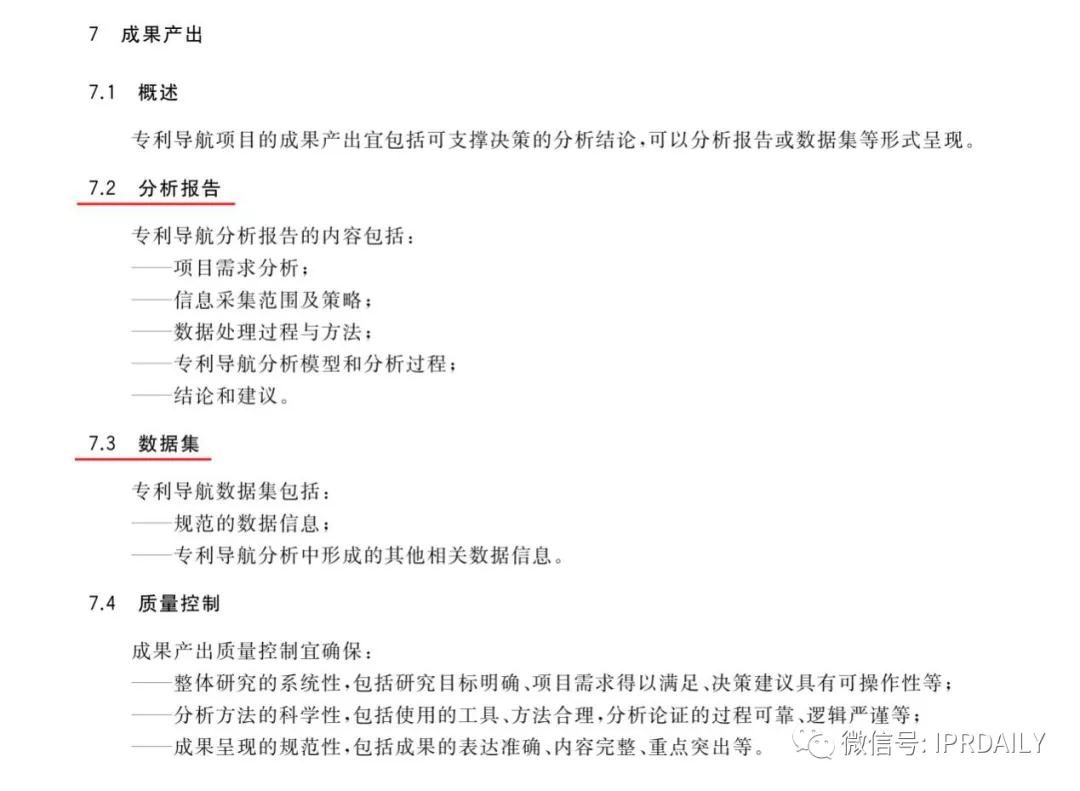 7 成果产出

7.1 概述

专利导航项目的成果产出宜包括可支撑决策的分析结论,可以分析报告或数据集等形式呈现。

7.2 分析报告

专利导航分析报告的内容包括:
——项目需求分析;
——信息采集范围及策略;
——数据处理过程与方法;
——专利导航分析模型和分析过程;
——结论和建议。

7.3 数据集

专利导航数据集包括:
——规范的数据信息;
——专利导航分析中形成的其他相关数据信息。

7.4 质量控制

成果产出质量控制宜确保:
——整体研究的系统性,包括研究目标明确、项目需求得以满足、决策建议具有可操作性等;
——分析方法的科学性,包括使用的工具、方法合理,分析论证的过程可靠、逻辑严谨等;
——成果呈现的规范性,包括成果的表达准确、内容完整、重点突出等。

微信号: IPRDAILY